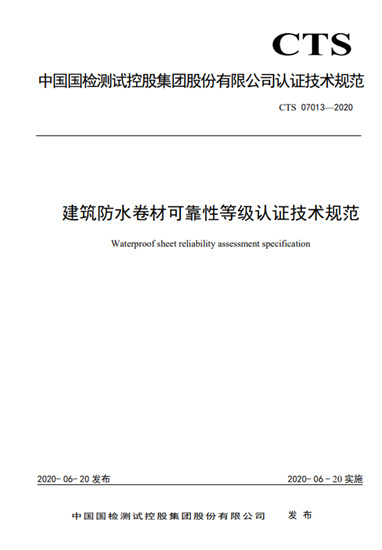 CTS

中国国检测试控股集团股份有限公司认证技术规范

CTS 07013—2020

建筑防水卷材可靠性等级认证技术规范

Waterproof sheet reliability assessment specification

2020-06-20 发布

2020-06-20 实施

中国国检测试控股集团股份有限公司 发布